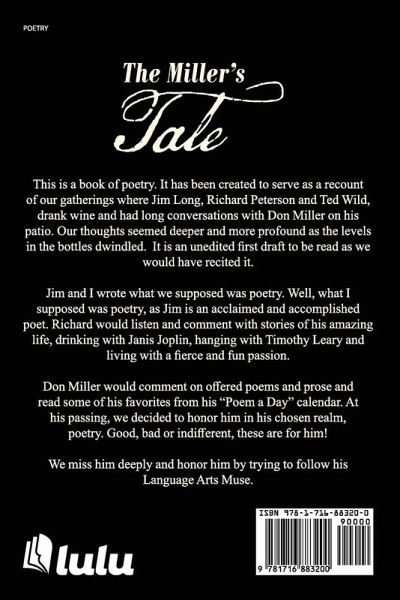 POETRY

The Miller's Tale

This is a book of poetry. It has been created to serve as a recount of our gatherings where Jim Long, Richard Peterson and Ted Wild, drank wine and had long conversations with Don Miller on his patio. Our thoughts seemed deeper and more profound as the levels in the bottles dwindled. It is an unedited first draft to be read as we would have recited it.

Jim and I wrote what we supposed was poetry. Well, what I supposed was poetry, as Jim is an acclaimed and accomplished poet. Richard would listen and comment with stories of his amazing life, drinking with Janis Joplin, hanging with Timothy Leary and living with a fierce and fun passion.

Don Miller would comment on offered poems and prose and read some of his favorites from his "Poem a Day" calendar. At his passing, we decided to honor him in his chosen realm, poetry. Good, bad or indifferent, these are for him!

We miss him deeply and honor him by trying to follow his Language Arts Muse.

lulu

ISBN 978-1-716-88320-0
90000
9 781716 883200